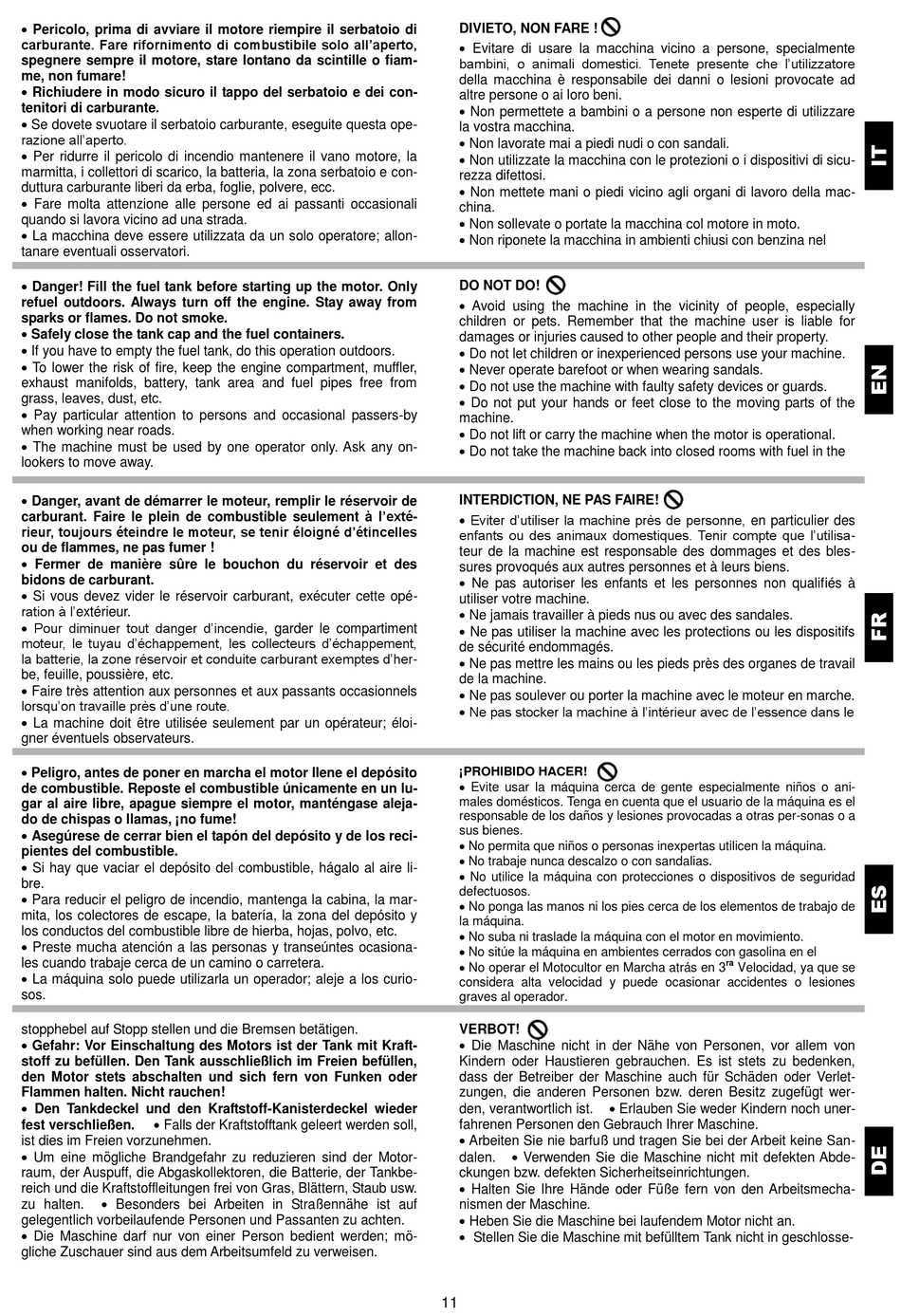 • **Pericolo, prima di avviare il motore riempire il serbatoio di carburante. Fare rifornimento di combustibile solo all'aperto, spegnere sempre il motore, stare lontano da scintille o fiamme, non fumare!**
• **Richiudere in modo sicuro il tappo del serbatoio e dei contenitori di carburante.**
• Se dovete svuotare il serbatoio carburante, eseguite questa operazione all'aperto.
• Per ridurre il pericolo di incendio mantenere il vano motore, la marmitta, i collettori di scarico, la batteria, la zona serbatoio e conduttura carburante liberi da erba, foglie, polvere, ecc.
• Fare molta attenzione alle persone ed ai passanti occasionali quando si lavora vicino ad una strada.
• La macchina deve essere utilizzata da un solo operatore; allontanare eventuali osservatori.

**DIVIETO, NON FARE !**
• Evitare di usare la macchina vicino a persone, specialmente bambini, o animali domestici. Tenete presente che l'utilizzatore della macchina è responsabile dei danni o lesioni provocate ad altre persone o ai loro beni.
• Non permettete a bambini o a persone non esperte di utilizzare la vostra macchina.
• Non lavorate mai a piedi nudi o con sandali.
• Non utilizzate la macchina con le protezioni o i dispositivi di sicurezza difettosi.
• Non mettete mani o piedi vicino agli organi di lavoro della macchina.
• Non sollevate o portate la macchina col motore in moto.
• Non riponete la macchina in ambienti chiusi con benzina nel

IT

• **Danger! Fill the fuel tank before starting up the motor. Only refuel outdoors. Always turn off the engine. Stay away from sparks or flames. Do not smoke.**
• **Safely close the tank cap and the fuel containers.**
• If you have to empty the fuel tank, do this operation outdoors.
• To lower the risk of fire, keep the engine compartment, muffler, exhaust manifolds, battery, tank area and fuel pipes free from grass, leaves, dust, etc.
• Pay particular attention to persons and occasional passers-by when working near roads.
• The machine must be used by one operator only. Ask any onlookers to move away.

**DO NOT DO!**
• Avoid using the machine in the vicinity of people, especially children or pets. Remember that the machine user is liable for damages or injuries caused to other people and their property.
• Do not let children or inexperienced persons use your machine.
• Never operate barefoot or when wearing sandals.
• Do not use the machine with faulty safety devices or guards.
• Do not put your hands or feet close to the moving parts of the machine.
• Do not lift or carry the machine when the motor is operational.
• Do not take the machine back into closed rooms with fuel in the

EN

• **Danger, avant de démarrer le moteur, remplir le réservoir de carburant. Faire le plein de combustible seulement à l'extérieur, toujours éteindre le moteur, se tenir éloigné d'étincelles ou de flammes, ne pas fumer !**
• **Fermer de manière sûre le bouchon du réservoir et des bidons de carburant.**
• Si vous devez vider le réservoir carburant, exécuter cette opération à l'extérieur.
• Pour diminuer tout danger d'incendie, garder le compartiment moteur, le tuyau d'échappement, les collecteurs d'échappement, la batterie, la zone réservoir et conduite carburant exemptes d'herbe, feuille, poussière, etc.
• Faire très attention aux personnes et aux passants occasionnels lorsqu'on travaille près d'une route.
• La machine doit être utilisée seulement par un opérateur; éloigner éventuels observateurs.

**INTERDICTION, NE PAS FAIRE!**
• Eviter d'utiliser la machine près de personne, en particulier des enfants ou des animaux domestiques. Tenir compte que l'utilisateur de la machine est responsable des dommages et des blessures provoqués aux autres personnes et à leurs biens.
• Ne pas autoriser les enfants et les personnes non qualifiés à utiliser votre machine.
• Ne jamais travailler à pieds nus ou avec des sandales.
• Ne pas utiliser la machine avec les protections ou les dispositifs de sécurité endommagés.
• Ne pas mettre les mains ou les pieds près des organes de travail de la machine.
• Ne pas soulever ou porter la machine avec le moteur en marche.
• Ne pas stocker la machine à l'intérieur avec de l'essence dans le

FR

• **Peligro, antes de poner en marcha el motor llene el depósito de combustible. Reposte el combustible únicamente en un lugar al aire libre, apague siempre el motor, manténgase alejado de chispas o llamas, ¡no fume!**
• **Asegúrese de cerrar bien el tapón del depósito y de los recipientes del combustible.**
• Si hay que vaciar el depósito del combustible, hágalo al aire libre.
• Para reducir el peligro de incendio, mantenga la cabina, la marmita, los colectores de escape, la batería, la zona del depósito y los conductos del combustible libre de hierba, hojas, polvo, etc.
• Preste mucha atención a las personas y transeúntes ocasionales cuando trabaje cerca de un camino o carretera.
• La máquina solo puede utilizarla un operador; aleje a los curiosos.

**¡PROHIBIDO HACER!**
• Evite usar la máquina cerca de gente especialmente niños o animales domésticos. Tenga en cuenta que el usuario de la máquina es el responsable de los daños y lesiones provocadas a otras per-sonas o a sus bienes.
• No permita que niños o personas inexpertas utilicen la máquina.
• No trabaje nunca descalzo o con sandalias.
• No utilice la máquina con protecciones o dispositivos de seguridad defectuosos.
• No ponga las manos ni los pies cerca de los elementos de trabajo de la máquina.
• No suba ni traslade la máquina con el motor en movimiento.
• No sitúe la máquina en ambientes cerrados con gasolina en el
• No operar el Motocultor en Marcha atrás en $3^{ra}$ Velocidad, ya que se considera alta velocidad y puede ocasionar accidentes o lesiones graves al operador.

ES

stopphebel auf Stopp stellen und die Bremsen betätigen.
• **Gefahr: Vor Einschaltung des Motors ist der Tank mit Kraftstoff zu befüllen. Den Tank ausschließlich im Freien befüllen, den Motor stets abschalten und sich fern von Funken oder Flammen halten. Nicht rauchen!**
• **Den Tankdeckel und den Kraftstoff-Kanisterdeckel wieder fest verschließen.** • Falls der Kraftstofftank geleert werden soll, ist dies im Freien vorzunehmen.
• Um eine mögliche Brandgefahr zu reduzieren sind der Motorraum, der Auspuff, die Abgaskollektoren, die Batterie, der Tankbereich und die Kraftstoffleitungen frei von Gras, Blättern, Staub usw. zu halten. • Besonders bei Arbeiten in Straßennähe ist auf gelegentlich vorbeilaufende Personen und Passanten zu achten.
• Die Maschine darf nur von einer Person bedient werden; mögliche Zuschauer sind aus dem Arbeitsumfeld zu verweisen.

**VERBOT!**
• Die Maschine nicht in der Nähe von Personen, vor allem von Kindern oder Haustieren gebrauchen. Es ist stets zu bedenken, dass der Betreiber der Maschine auch für Schäden oder Verletzungen, die anderen Personen bzw. deren Besitz zugefügt werden, verantwortlich ist. • Erlauben Sie weder Kindern noch unerfahrenen Personen den Gebrauch Ihrer Maschine.
• Arbeiten Sie nie barfuß und tragen Sie bei der Arbeit keine Sandalen. • Verwenden Sie die Maschine nicht mit defekten Abdeckungen bzw. defekten Sicherheitseinrichtungen.
• Halten Sie Ihre Hände oder Füße fern von den Arbeitsmechanismen der Maschine.
• Heben Sie die Maschine bei laufendem Motor nicht an.
• Stellen Sie die Maschine mit befülltem Tank nicht in geschlosse-

DE

11